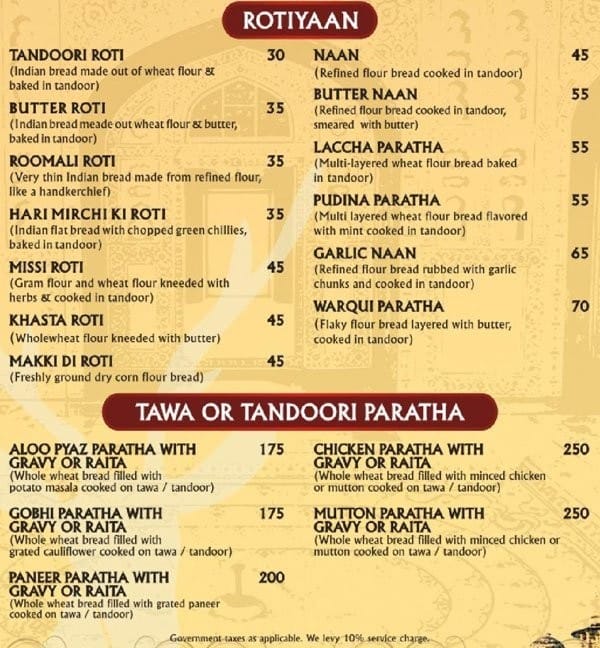 ROTIYAAN

TANDOORI ROTI 30
(Indian bread made out of wheat flour & baked in tandoor)

BUTTER ROTI 35
(Indian bread meade out wheat flour & butter, baked in tandoor)

ROOMALI ROTI 35
(Very thin Indian bread made from refined flour, like a handkerchief)

HARI MIRCHI KI ROTI 35
(Indian flat bread with chopped green chillies, baked in tandoor)

MISSI ROTI 45
(Gram flour and wheat flour kneeded with herbs & cooked in tandoor)

KHASTA ROTI 45
(Wholewheat flour kneeded with butter)

MAKKI DI ROTI 45
(Freshly ground dry corn flour bread)

NAAN 45
(Refined flour bread cooked in tandoor)

BUTTER NAAN 55
(Refined flour bread cooked in tandoor, smeared with butter)

LACCHA PARATHA 55
(Multi-layered wheat flour bread baked in tandoor)

PUDINA PARATHA 55
(Multi layered wheat flour bread flavored with mint cooked in tandoor)

GARLIC NAAN 65
(Refined flour bread rubbed with garlic chunks and cooked in tandoor)

WARQUI PARATHA 70
(Flaky flour bread layered with butter, cooked in tandoor)

TAWA OR TANDOORI PARATHA

ALOO PYAZ PARATHA WITH GRAVY OR RAITA 175
(Whole wheat bread filled with potato masala cooked on tawa / tandoor)

GOBHI PARATHA WITH GRAVY OR RAITA 175
(Whole wheat bread filled with grated cauliflower cooked on tawa / tandoor)

PANEER PARATHA WITH GRAVY OR RAITA 200
(Whole wheat bread filled with grated paneer cooked on tawa / tandoor)

CHICKEN PARATHA WITH GRAVY OR RAITA 250
(Whole wheat bread filled with minced chicken or mutton cooked on tawa / tandoor)

MUTTON PARATHA WITH GRAVY OR RAITA 250
(Whole wheat bread filled with minced chicken or mutton cooked on tawa / tandoor)

Government taxes as applicable. We levy 10% service charge.